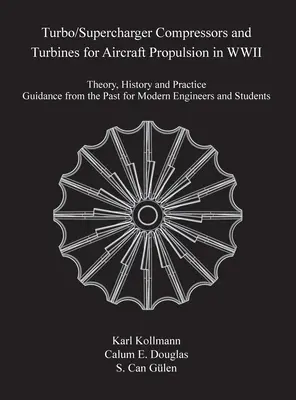 Turbo/Supercharger Compressors and Turbines for Aircraft Propulsion in WWII

Theory, History and Practice
Guidance from the Past for Modern Engineers and Students

Karl Kollmann
Calum E. Douglas
S. Can Gülen